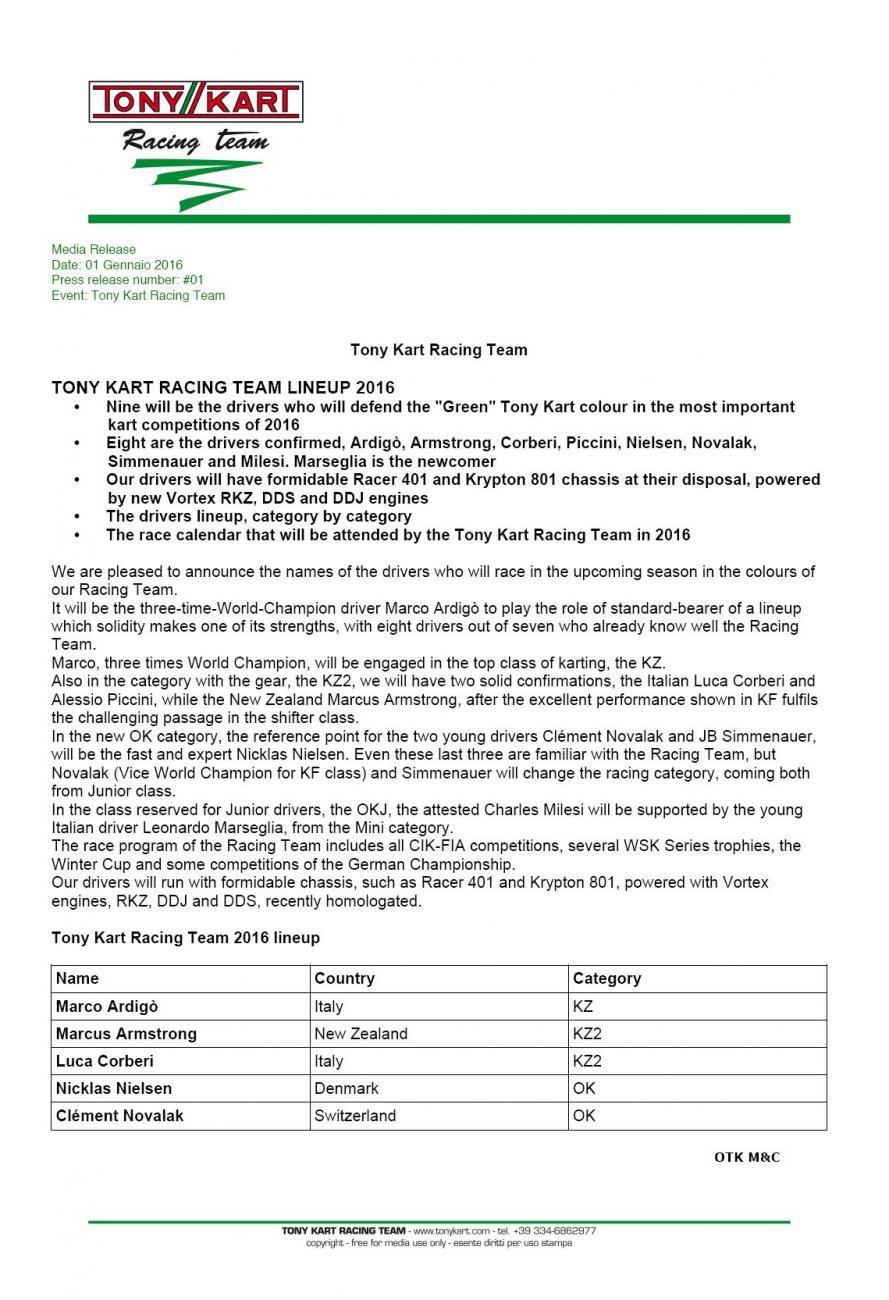 TONY KART
Racing team

Media Release
Date: 01 Gennaio 2016
Press release number: #01
Event: Tony Kart Racing Team

Tony Kart Racing Team

TONY KART RACING TEAM LINEUP 2016
• Nine will be the drivers who will defend the "Green" Tony Kart colour in the most important kart competitions of 2016
• Eight are the drivers confirmed, Ardigò, Armstrong, Corberi, Piccini, Nielsen, Novalak, Simmenauer and Milesi. Marseglia is the newcomer
• Our drivers will have formidable Racer 401 and Krypton 801 chassis at their disposal, powered by new Vortex RKZ, DDS and DDJ engines
• The drivers lineup, category by category
• The race calendar that will be attended by the Tony Kart Racing Team in 2016

We are pleased to announce the names of the drivers who will race in the upcoming season in the colours of our Racing Team.
It will be the three-time-World-Champion driver Marco Ardigò to play the role of standard-bearer of a lineup which solidity makes one of its strengths, with eight drivers out of seven who already know well the Racing Team.
Marco, three times World Champion, will be engaged in the top class of karting, the KZ.
Also in the category with the gear, the KZ2, we will have two solid confirmations, the Italian Luca Corberi and Alessio Piccini, while the New Zealand Marcus Armstrong, after the excellent performance shown in KF fulfils the challenging passage in the shifter class.
In the new OK category, the reference point for the two young drivers Clément Novalak and JB Simmenauer, will be the fast and expert Nicklas Nielsen. Even these last three are familiar with the Racing Team, but Novalak (Vice World Champion for KF class) and Simmenauer will change the racing category, coming both from Junior class.
In the class reserved for Junior drivers, the OKJ, the attested Charles Milesi will be supported by the young Italian driver Leonardo Marseglia, from the Mini category.
The race program of the Racing Team includes all CIK-FIA competitions, several WSK Series trophies, the Winter Cup and some competitions of the German Championship.
Our drivers will run with formidable chassis, such as Racer 401 and Krypton 801, powered with Vortex engines, RKZ, DDJ and DDS, recently homologated.

Tony Kart Racing Team 2016 lineup

| Name | Country | Category |
|---|---|---|
| Marco Ardigò | Italy | KZ |
| Marcus Armstrong | New Zealand | KZ2 |
| Luca Corberi | Italy | KZ2 |
| Nicklas Nielsen | Denmark | OK |
| Clément Novalak | Switzerland | OK |

OTK M&C

TONY KART RACING TEAM - www.tonykart.com - tel. +39 334-6862977
copyright - free for media use only - esente diritti per uso stampa